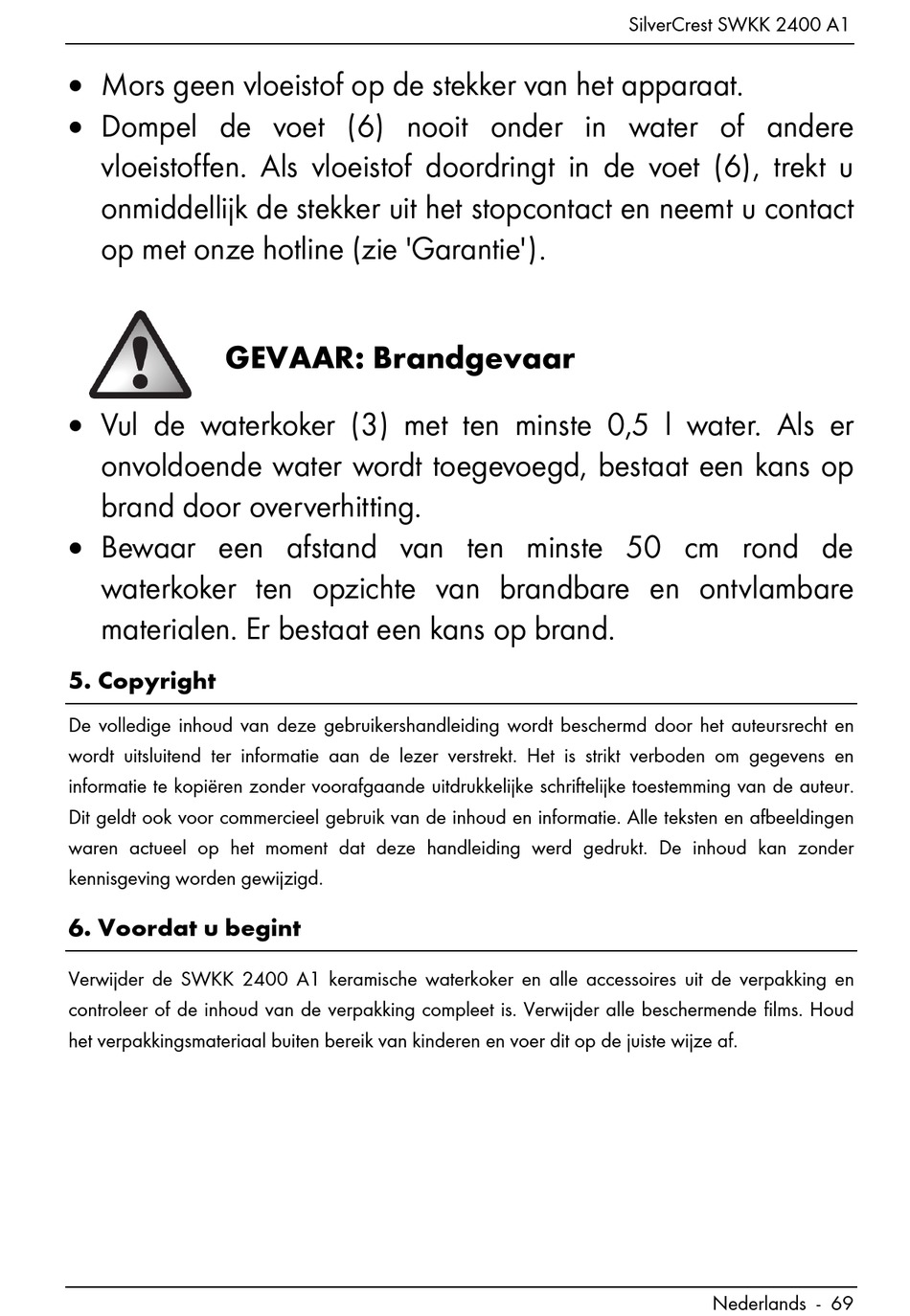 SilverCrest SWKK 2400 A1

• Mors geen vloeistof op de stekker van het apparaat.
• Dompel de voet (6) nooit onder in water of andere vloeistoffen. Als vloeistof doordringt in de voet (6), trekt u onmiddellijk de stekker uit het stopcontact en neemt u contact op met onze hotline (zie 'Garantie').

GEVAAR: Brandgevaar

• Vul de waterkoker (3) met ten minste 0,5 l water. Als er onvoldoende water wordt toegevoegd, bestaat een kans op brand door oververhitting.
• Bewaar een afstand van ten minste 50 cm rond de waterkoker ten opzichte van brandbare en ontvlambare materialen. Er bestaat een kans op brand.

5. Copyright

De volledige inhoud van deze gebruikershandleiding wordt beschermd door het auteursrecht en wordt uitsluitend ter informatie aan de lezer verstrekt. Het is strikt verboden om gegevens en informatie te kopiëren zonder voorafgaande uitdrukkelijke schriftelijke toestemming van de auteur. Dit geldt ook voor commercieel gebruik van de inhoud en informatie. Alle teksten en afbeeldingen waren actueel op het moment dat deze handleiding werd gedrukt. De inhoud kan zonder kennisgeving worden gewijzigd.

6. Voordat u begint

Verwijder de SWKK 2400 A1 keramische waterkoker en alle accessoires uit de verpakking en controleer of de inhoud van de verpakking compleet is. Verwijder alle beschermende films. Houd het verpakkingsmateriaal buiten bereik van kinderen en voer dit op de juiste wijze af.

Nederlands - 69